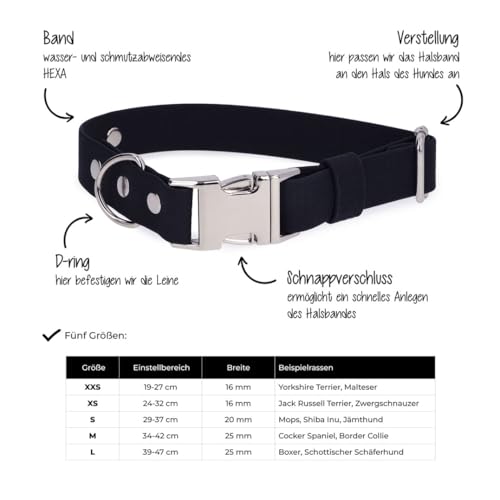 Band
wasser- und schmutzabweisendes HEXA

Verstellung
hier passen wir das Halsband an den Hals des Hundes an

D-ring
hier befestigen wir die Leine

Schnappverschluss
ermöglicht ein schnelles Anlegen des Halsbandes

Fünf Größen:

| Größe | Einstellbereich | Breite | Beispielrassen |
|---|---|---|---|
| XXS | 19-27 cm | 16 mm | Yorkshire Terrier, Malteser |
| XS | 24-32 cm | 16 mm | Jack Russell Terrier, Zwergschnauzer |
| S | 29-37 cm | 20 mm | Mops, Shiba Inu, Jämthund |
| M | 34-42 cm | 25 mm | Cocker Spaniel, Border Collie |
| L | 39-47 cm | 25 mm | Boxer, Schottischer Schäferhund |